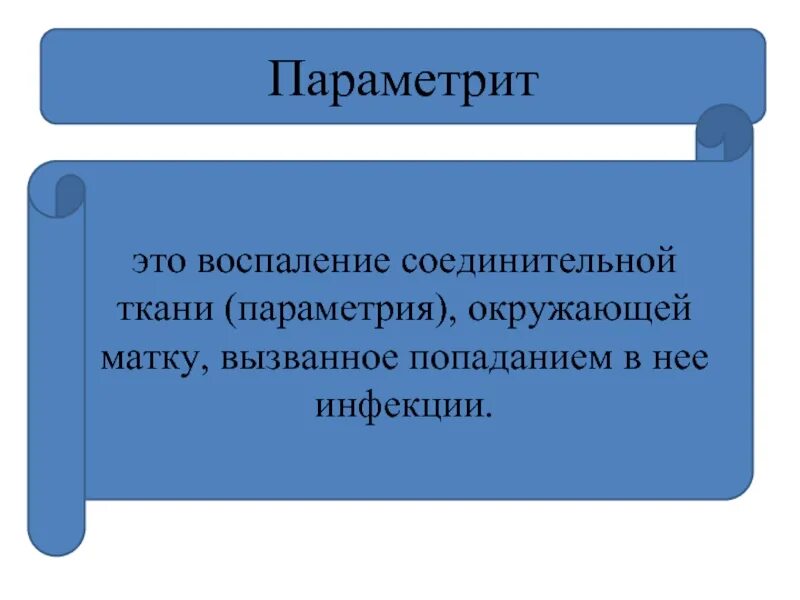 Параметрит

это воспаление соединительной ткани (параметрия), окружающей матку, вызванное попаданием в нее инфекции.